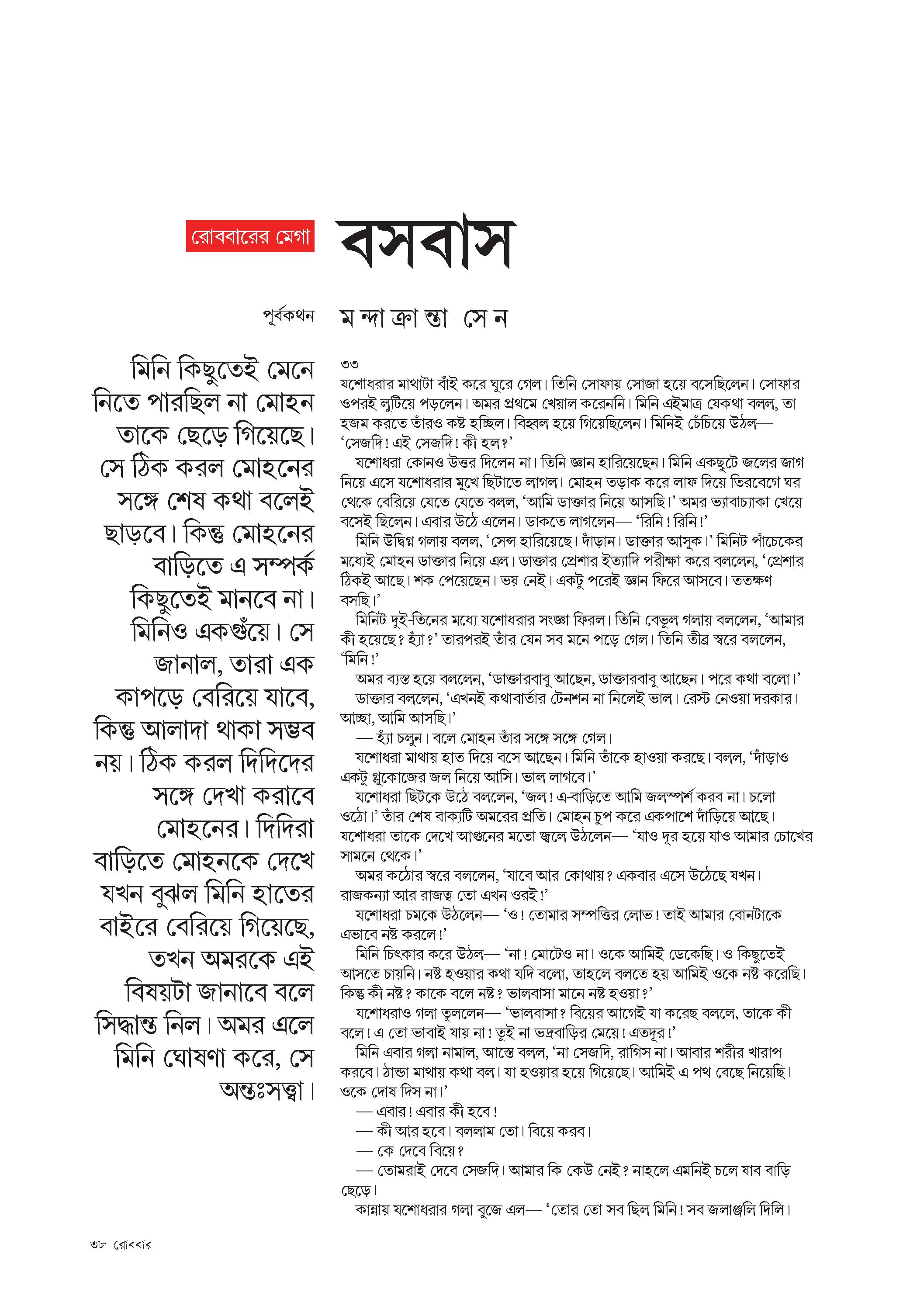 রোববারের মেগা

বসবাস

পূর্বকথন

মন্দাক্রান্তা সেন

মিনি কিছুতেই মেনে নিতে পারছিল না মোহন তাকে ছেড়ে গিয়েছে। সে ঠিক করল মোহনের সঙ্গে শেষ কথা বলেই ছাড়বে। কিন্তু মোহনের বাড়িতে এ সম্পর্ক কিছুতেই মানবে না। মিনিও একগুঁয়ে। সে জানাল, তারা এক কাপড়ে বেরিয়ে যাবে, কিন্তু আলাদা থাকা সম্ভব নয়। ঠিক করল দিদিদের সঙ্গে দেখা করাবে মোহনের। দিদিরা বাড়িতে মোহনকে দেখে যখন বুঝল মিনি হাতের বাইরে বেরিয়ে গিয়েছে, তখন অমরকে এই বিষয়টা জানাবে বলে সিদ্ধান্ত নিল। অমর এলে মিনি ঘোষণা করে, সে অন্তঃসত্ত্বা।

৩৩

যশোধরার মাথাটা বাঁই করে ঘুরে গেল। তিনি সোফায় সোজা হয়ে বসেছিলেন। সোফার ওপরই লুটিয়ে পড়লেন। অমর প্রথমে খেয়াল করেননি। মিনি এইমাত্র যেকথা বলল, তা হজম করতে তাঁরও কষ্ট হচ্ছিল। বিহ্বল হয়ে গিয়েছিলেন। মিনিই চেঁচিয়ে উঠল— ‘সেজদি! এই সেজদি! কী হল?’

যশোধরা কোনও উত্তর দিলেন না। তিনি জ্ঞান হারিয়েছেন। মিনি একছুটে জলের জাগ নিয়ে এসে যশোধরার মুখে ছিটাতে লাগল। মোহন তড়াক করে লাফ দিয়ে তিরবেগে ঘর থেকে বেরিয়ে যেতে যেতে বলল, ‘আমি ডাক্তার নিয়ে আসছি।’ অমর ভ্যাবাচ্যাকা খেয়ে বসেই ছিলেন। এবার উঠে এলেন। ডাকতে লাগলেন— ‘রিনি! রিনি!’

মিনি উদ্বিগ্ন গলায় বলল, ‘সেন্স হারিয়েছে। দাঁড়ান। ডাক্তার আসুক।’ মিনিট পাঁচেকের মধ্যেই মোহন ডাক্তার নিয়ে এল। ডাক্তার প্রেশার ইত্যাদি পরীক্ষা করে বললেন, ‘প্রেশার ঠিকই আছে। শক পেয়েছেন। ভয় নেই। একটু পরেই জ্ঞান ফিরে আসবে। ততক্ষণ বসছি।’

মিনিট দুই-তিনের মধ্যে যশোধরার সংজ্ঞা ফিরল। তিনি বেভুল গলায় বললেন, ‘আমার কী হয়েছে? হ্যাঁ?’ তারপরই তাঁর যেন সব মনে পড়ে গেল। তিনি তীব্র স্বরে বললেন, ‘মিনি!’

অমর ব্যস্ত হয়ে বললেন, ‘ডাক্তারবাবু আছেন, ডাক্তারবাবু আছেন। পরে কথা বলো।’

ডাক্তার বললেন, ‘এখনই কথাবার্তার টেনশন না নিলেই ভাল। রেস্ট নেওয়া দরকার। আচ্ছা, আমি আসছি।’

— হ্যাঁ চলুন। বলে মোহন তাঁর সঙ্গে সঙ্গে গেল।

যশোধরা মাথায় হাত দিয়ে বসে আছেন। মিনি তাঁকে হাওয়া করছে। বলল, ‘দাঁড়াও একটু গ্লুকোজের জল নিয়ে আসি। ভাল লাগবে।’

যশোধরা ছিটকে উঠে বললেন, ‘জল! এ-বাড়িতে আমি জলস্পর্শ করব না। চলো ওঠো।’ তাঁর শেষ বাক্যটি অমরের প্রতি। মোহন চুপ করে একপাশে দাঁড়িয়ে আছে। যশোধরা তাকে দেখে আগুনের মতো জ্বলে উঠলেন— ‘যাও দূর হয়ে যাও আমার চোখের সামনে থেকে।’

অমর কঠোর স্বরে বললেন, ‘যাবে আর কোথায়? একবার এসে উঠেছে যখন। রাজকন্যা আর রাজত্ব তো এখন ওরই!’

যশোধরা চমকে উঠলেন— ‘ও! তোমার সম্পত্তির লোভ! তাই আমার বোনটাকে এভাবে নষ্ট করলে!’

মিনি চিৎকার করে উঠল— ‘না! মোটেও না। ওকে আমিই ডেকেছি। ও কিছুতেই আসতে চায়নি। নষ্ট হওয়ার কথা যদি বলো, তাহলে বলতে হয় আমিই ওকে নষ্ট করেছি। কিন্তু কী নষ্ট? কাকে বলে নষ্ট? ভালবাসা মানে নষ্ট হওয়া?’

যশোধরাও গলা তুললেন— ‘ভালবাসা? বিয়ের আগেই যা করেছ বললে, তাকে কী বলে! এ তো ভাবাই যায় না! তুই না ভদ্রবাড়ির মেয়ে! এতদূর!’

মিনি এবার গলা নামাল, আস্তে বলল, ‘না সেজদি, রাগিস না। আবার শরীর খারাপ করবে। ঠান্ডা মাথায় কথা বল। যা হওয়ার হয়ে গিয়েছে। আমিই এ পথ বেছে নিয়েছি। ওকে দোষ দিস না।’

— এবার! এবার কী হবে!

— কী আর হবে। বললাম তো। বিয়ে করব।

— কে দেবে বিয়ে?

— তোমরাই দেবে সেজদি। আমার কি কেউ নেই? নাহলে এমনিই চলে যাব বাড়ি ছেড়ে।

কান্নায় যশোধরার গলা বুজে এল— ‘তোর তো সব ছিল মিনি! সব জলাঞ্জলি দিলি।

৩৮ রোববার